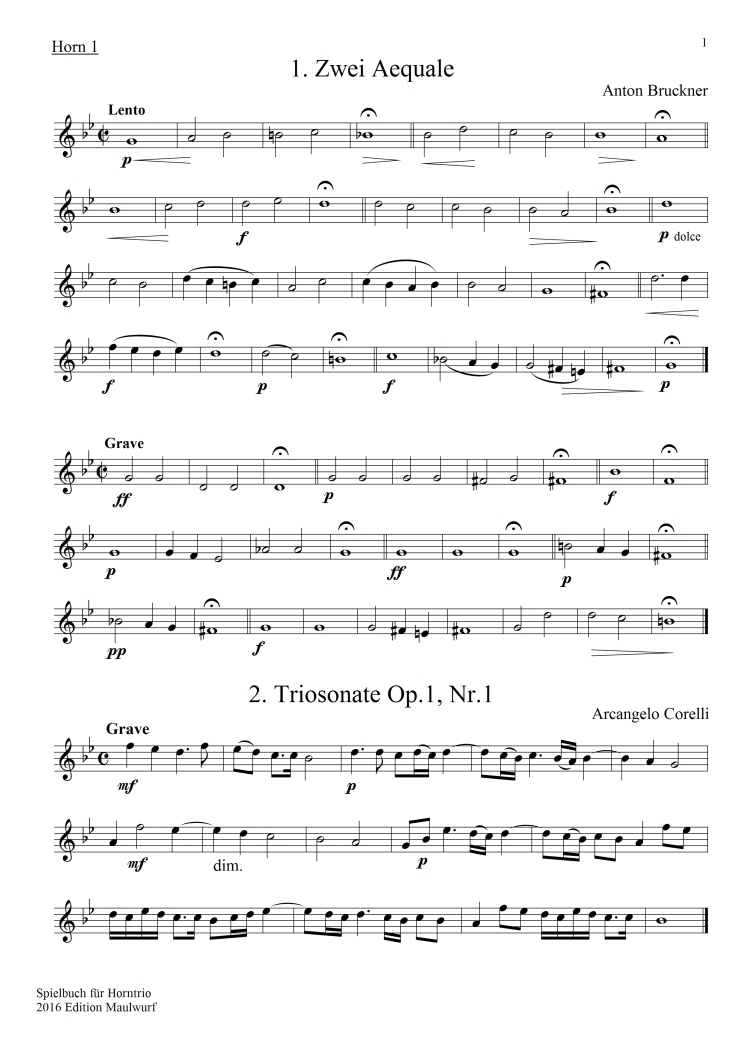 Horn 1

1

1. Zwei Aequale

Anton Bruckner

Lento

p

f

p dolce

f

p

f

p

Grave

ff

p

f

p

ff

p

pp

f

2. Triosonate Op.1, Nr.1

Arcangelo Corelli

Grave

mf

p

mf

dim.

p

Spielbuch für Horntrio
2016 Edition Maulwurf